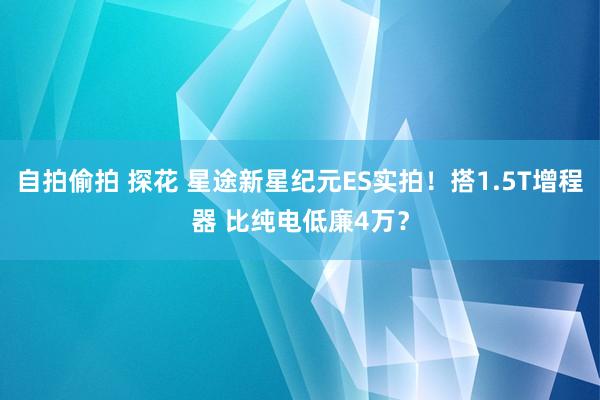 自拍偷拍 探花 星途新星纪元ES实拍！搭1.5T增程器 比纯电低廉4万？